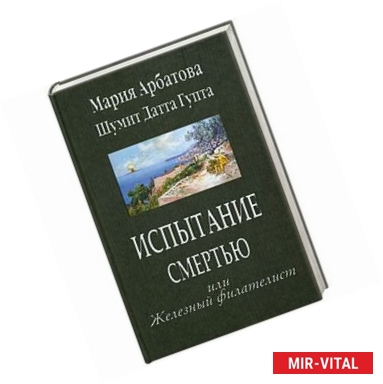 Мария Арбатова
Шумит Датта Гупта

ИСПЫТАНИЕ СМЕРТЬЮ
или
Железный филателист

MIR-VITAL